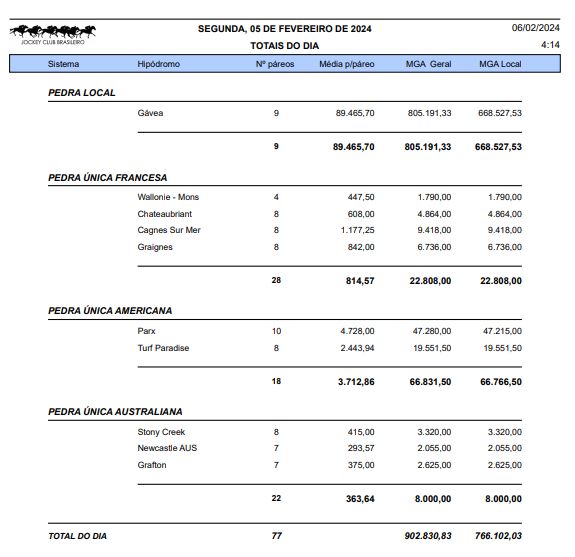 JOCKEY CLUB BRASILEIRO

SEGUNDA, 05 DE FEVEREIRO DE 2024
TOTAIS DO DIA

06/02/2024
4:14

| Sistema | Hipódromo | Nº páreos | Média p/páreo | MGA Geral | MGA Local |
|---|---|---|---|---|---|
| PEDRA LOCAL | | | | | |
| | Gávea | 9 | 89.465,70 | 805.191,33 | 668.527,53 |
| | | 9 | 89.465,70 | 805.191,33 | 668.527,53 |
| PEDRA ÚNICA FRANCESA | | | | | |
| | Wallonie - Mons | 4 | 447,50 | 1.790,00 | 1.790,00 |
| | Chateaubriant | 8 | 608,00 | 4.864,00 | 4.864,00 |
| | Cagnes Sur Mer | 8 | 1.177,25 | 9.418,00 | 9.418,00 |
| | Graignes | 8 | 842,00 | 6.736,00 | 6.736,00 |
| | | 28 | 814,57 | 22.808,00 | 22.808,00 |
| PEDRA ÚNICA AMERICANA | | | | | |
| | Parx | 10 | 4.728,00 | 47.280,00 | 47.215,00 |
| | Turf Paradise | 8 | 2.443,94 | 19.551,50 | 19.551,50 |
| | | 18 | 3.712,86 | 66.831,50 | 66.766,50 |
| PEDRA ÚNICA AUSTRALIANA | | | | | |
| | Stony Creek | 8 | 415,00 | 3.320,00 | 3.320,00 |
| | Newcastle AUS | 7 | 293,57 | 2.055,00 | 2.055,00 |
| | Grafton | 7 | 375,00 | 2.625,00 | 2.625,00 |
| | | 22 | 363,64 | 8.000,00 | 8.000,00 |
| TOTAL DO DIA | | 77 | | 902.830,83 | 766.102,03 |